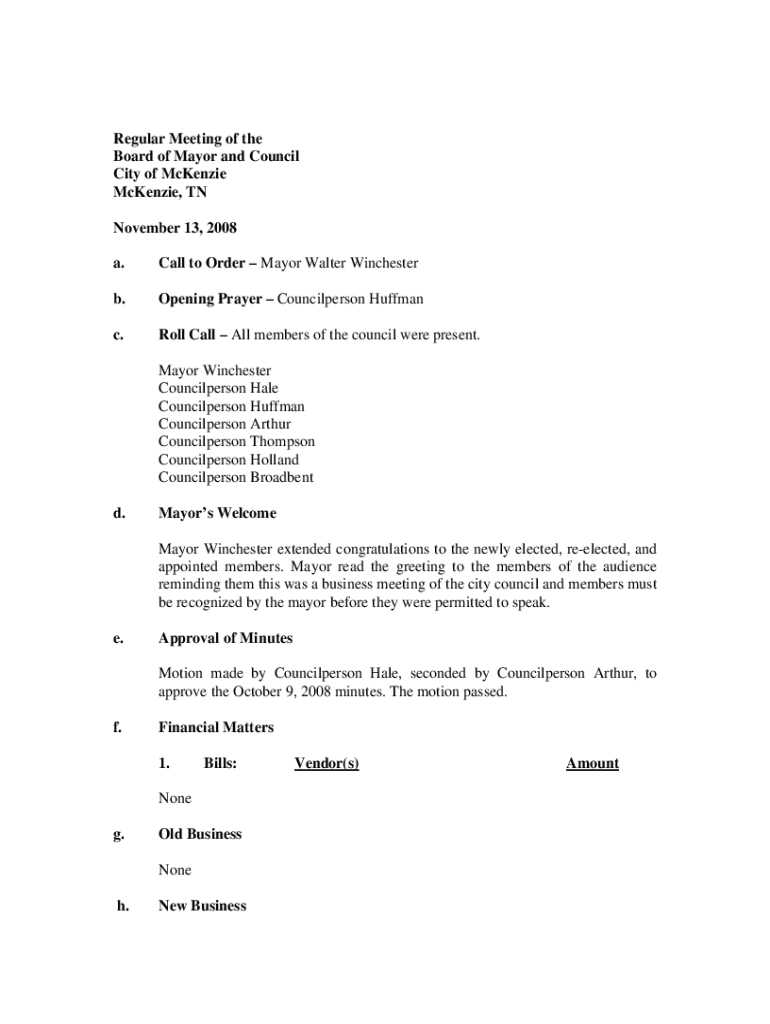 Regular Meeting of the
Board of Mayor and Council
City of McKenzie
McKenzie, TN

November 13, 2008

a. Call to Order – Mayor Walter Winchester

b. Opening Prayer – Councilperson Huffman

c. Roll Call – All members of the council were present.

Mayor Winchester
Councilperson Hale
Councilperson Huffman
Councilperson Arthur
Councilperson Thompson
Councilperson Holland
Councilperson Broadbent

d. Mayor's Welcome

Mayor Winchester extended congratulations to the newly elected, re-elected, and appointed members. Mayor read the greeting to the members of the audience reminding them this was a business meeting of the city council and members must be recognized by the mayor before they were permitted to speak.

e. Approval of Minutes

Motion made by Councilperson Hale, seconded by Councilperson Arthur, to approve the October 9, 2008 minutes. The motion passed.

f. Financial Matters

1. Bills: Vendor(s) Amount

None

g. Old Business

None

h. New Business